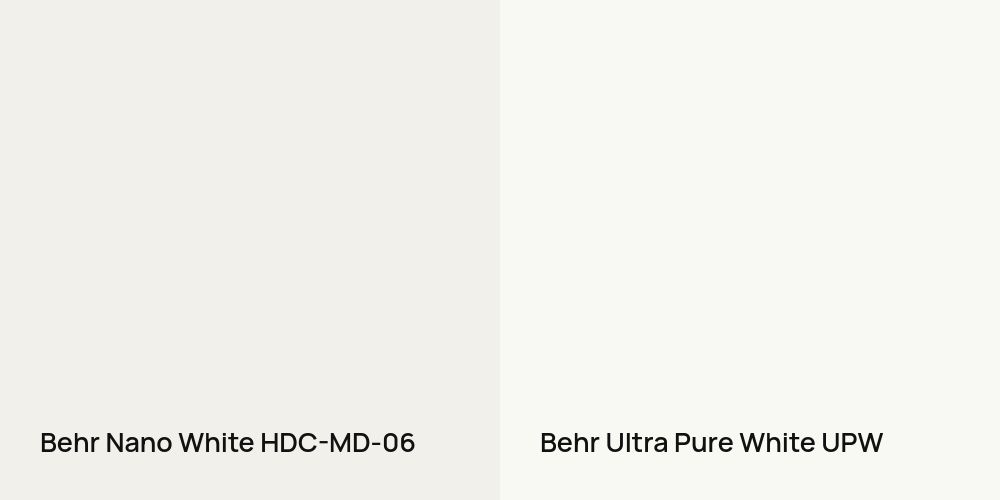 Behr Nano White HDC-MD-06

Behr Ultra Pure White UPW